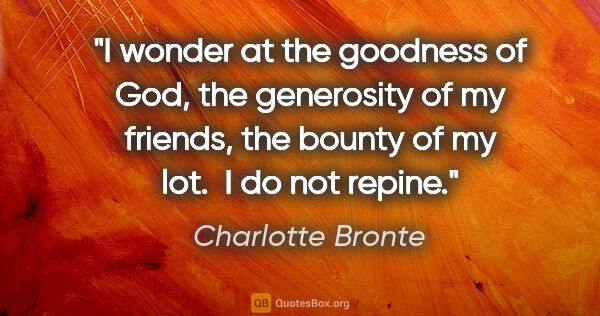 "I wonder at the goodness of God, the generosity of my friends, the bounty of my lot.  I do not repine."

Charlotte Bronte

QB QuotesBox.org